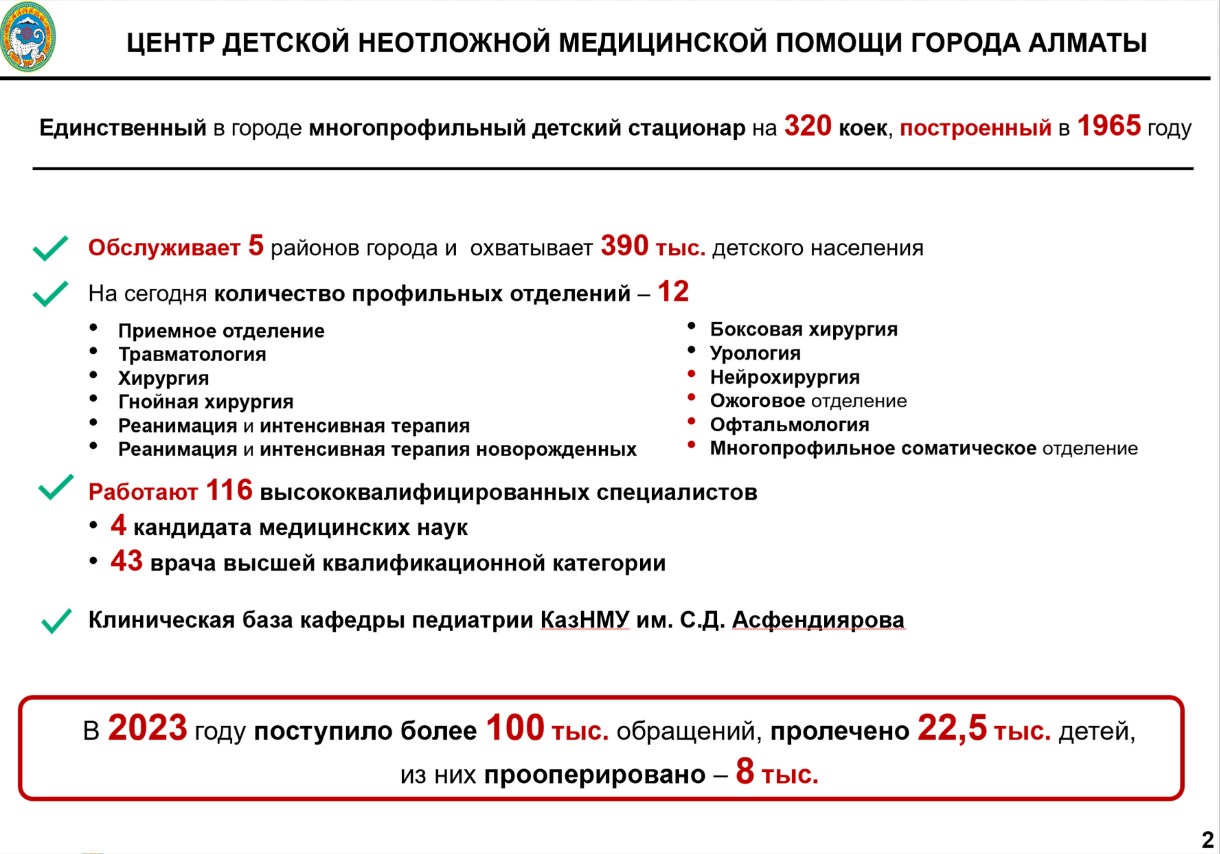 ЦЕНТР ДЕТСКОЙ НЕОТЛОЖНОЙ МЕДИЦИНСКОЙ ПОМОЩИ ГОРОДА АЛМАТЫ

Единственный в городе многопрофильный детский стационар на 320 коек, построенный в 1965 году

✓ Обслуживает 5 районов города и охватывает 390 тыс. детского населения

✓ На сегодня количество профильных отделений – 12

• Приемное отделение
• Травматология
• Хирургия
• Гнойная хирургия
• Реанимация и интенсивная терапия
• Реанимация и интенсивная терапия новорожденных

• Боксовая хирургия
• Урология
• Нейрохирургия
• Ожоговое отделение
• Офтальмология
• Многопрофильное соматическое отделение

✓ Работают 116 высококвалифицированных специалистов
• 4 кандидата медицинских наук
• 43 врача высшей квалификационной категории

✓ Клиническая база кафедры педиатрии КазНМУ им. С.Д. Асфендиярова

В 2023 году поступило более 100 тыс. обращений, пролечено 22,5 тыс. детей, из них прооперировано – 8 тыс.

2